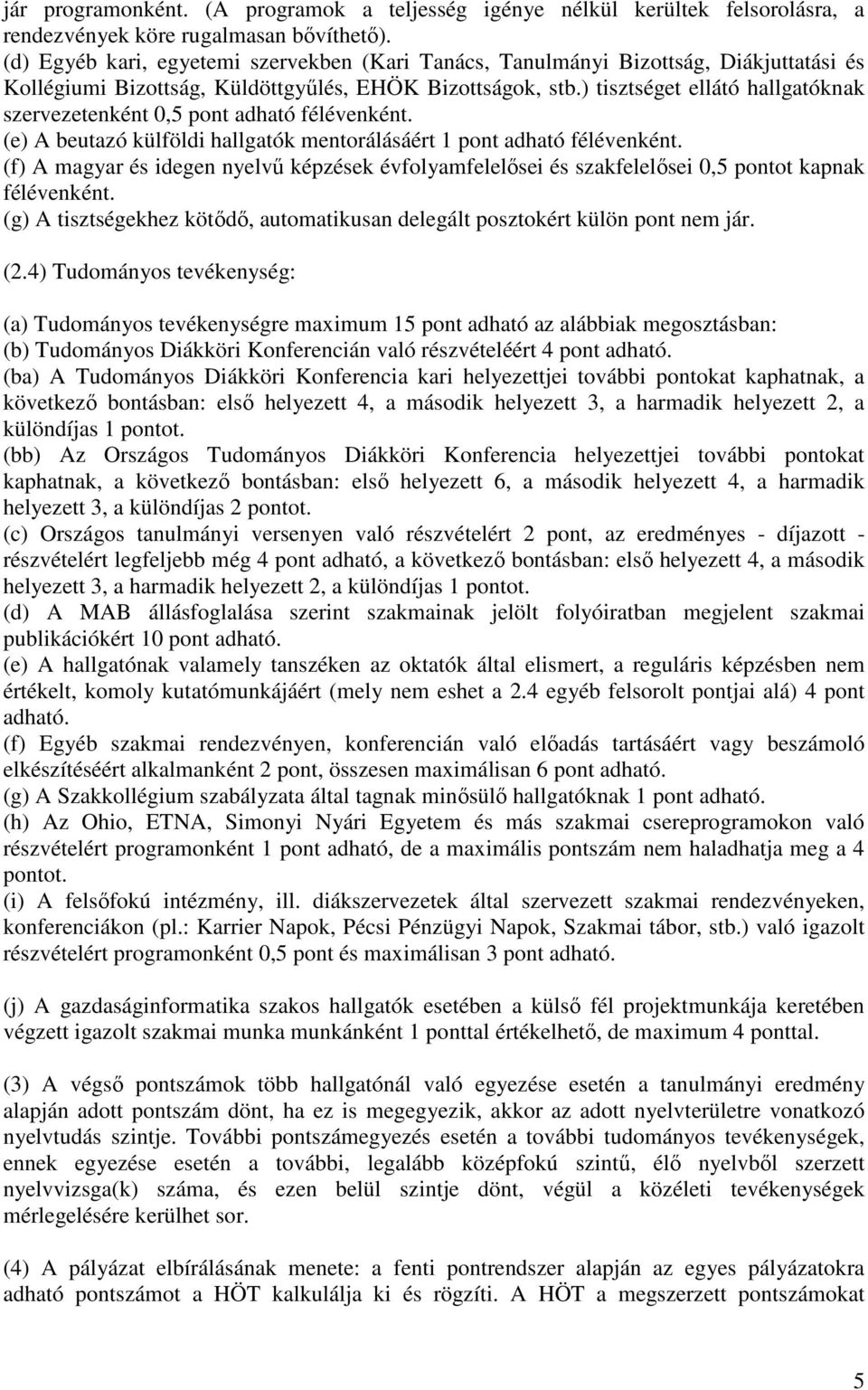 jár programonként. (A programok a teljesség igénye nélkül kerültek felsorolásra, a rendezvények köre rugalmasan bővíthető).
(d) Egyéb kari, egyetemi szervekben (Kari Tanács, Tanulmányi Bizottság, Diákjuttatási és Kollégiumi Bizottság, Küldöttgyűlés, EHÖK Bizottságok, stb.) tisztséget ellátó hallgatóknak szervezetenként 0,5 pont adható félévenként.
(e) A beutazó külföldi hallgatók mentorálásáért 1 pont adható félévenként.
(f) A magyar és idegen nyelvű képzések évfolyamfelelősei és szakfelelősei 0,5 pontot kapnak félévenként.
(g) A tisztségekhez kötődő, automatikusan delegált posztokért külön pont nem jár.

(2.4) Tudományos tevékenység:

(a) Tudományos tevékenységre maximum 15 pont adható az alábbiak megosztásban:
(b) Tudományos Diákköri Konferencián való részvételéért 4 pont adható.
(ba) A Tudományos Diákköri Konferencia kari helyezettjei további pontokat kaphatnak, a következő bontásban: első helyezett 4, a második helyezett 3, a harmadik helyezett 2, a különdíjas 1 pontot.
(bb) Az Országos Tudományos Diákköri Konferencia helyezettjei további pontokat kaphatnak, a következő bontásban: első helyezett 6, a második helyezett 4, a harmadik helyezett 3, a különdíjas 2 pontot.
(c) Országos tanulmányi versenyen való részvételért 2 pont, az eredményes - díjazott - részvételért legfeljebb még 4 pont adható, a következő bontásban: első helyezett 4, a második helyezett 3, a harmadik helyezett 2, a különdíjas 1 pontot.
(d) A MAB állásfoglalása szerint szakmainak jelölt folyóiratban megjelent szakmai publikációkért 10 pont adható.
(e) A hallgatónak valamely tanszéken az oktatók által elismert, a reguláris képzésben nem értékelt, komoly kutatómunkájáért (mely nem eshet a 2.4 egyéb felsorolt pontjai alá) 4 pont adható.
(f) Egyéb szakmai rendezvényen, konferencián való előadás tartásáért vagy beszámoló elkészítéséért alkalmanként 2 pont, összesen maximálisan 6 pont adható.
(g) A Szakkollégium szabályzata által tagnak minősülő hallgatóknak 1 pont adható.
(h) Az Ohio, ETNA, Simonyi Nyári Egyetem és más szakmai csereprogramokon való részvételért programonként 1 pont adható, de a maximális pontszám nem haladhatja meg a 4 pontot.
(i) A felsőfokú intézmény, ill. diákszervezetek által szervezett szakmai rendezvényeken, konferenciákon (pl.: Karrier Napok, Pécsi Pénzügyi Napok, Szakmai tábor, stb.) való igazolt részvételért programonként 0,5 pont és maximálisan 3 pont adható.

(j) A gazdaságinformatika szakos hallgatók esetében a külső fél projektmunkája keretében végzett igazolt szakmai munka munkánként 1 ponttal értékelhető, de maximum 4 ponttal.

(3) A végső pontszámok több hallgatónál való egyezése esetén a tanulmányi eredmény alapján adott pontszám dönt, ha ez is megegyezik, akkor az adott nyelvterületre vonatkozó nyelvtudás szintje. További pontszámegyezés esetén a további tudományos tevékenységek, ennek egyezése esetén a további, legalább középfokú szintű, élő nyelvből szerzett nyelvvizsga(k) száma, és ezen belül szintje dönt, végül a közéleti tevékenységek mérlegelésére kerülhet sor.

(4) A pályázat elbírálásának menete: a fenti pontrendszer alapján az egyes pályázatokra adható pontszámot a HÖT kalkulálja ki és rögzíti. A HÖT a megszerzett pontszámokat

5